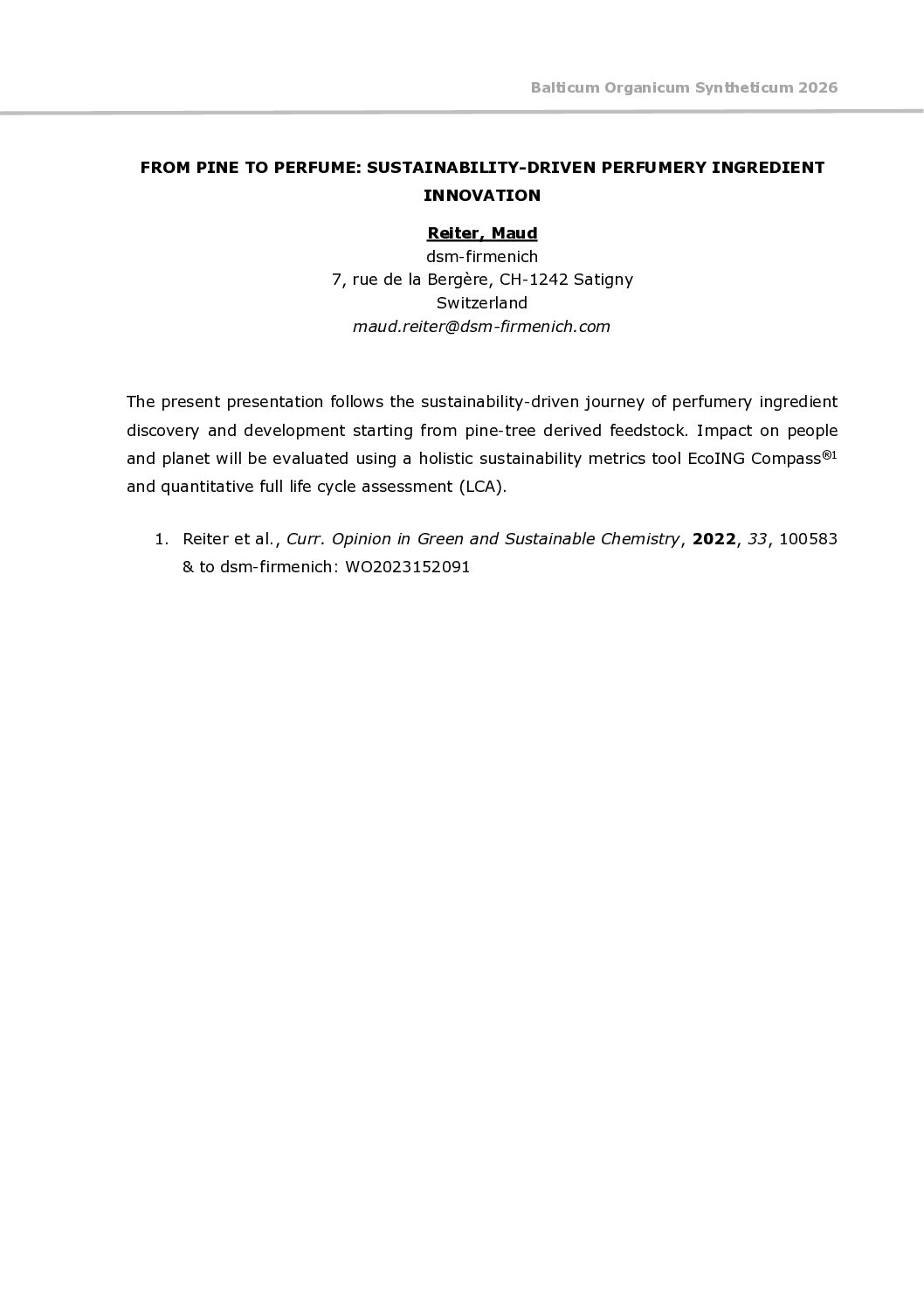 Balticum Organicum Syntheticum 2026

FROM PINE TO PERFUME: SUSTAINABILITY-DRIVEN PERFUMERY INGREDIENT INNOVATION

Reiter, Maud
dsm-firmenich
7, rue de la Bergère, CH-1242 Satigny
Switzerland
maud.reiter@dsm-firmenich.com

The present presentation follows the sustainability-driven journey of perfumery ingredient discovery and development starting from pine-tree derived feedstock. Impact on people and planet will be evaluated using a holistic sustainability metrics tool EcoING Compass®$^{1}$ and quantitative full life cycle assessment (LCA).

1. Reiter et al., Curr. Opinion in Green and Sustainable Chemistry, 2022, 33, 100583 & to dsm-firmenich: WO2023152091